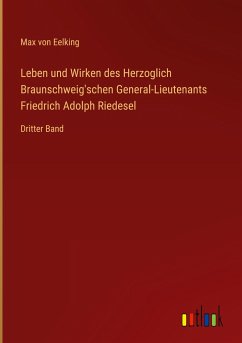 Max von Eelking

Leben und Wirken des Herzoglich Braunschweig'schen General-Lieutenants Friedrich Adolph Riedesel

Dritter Band

outlook